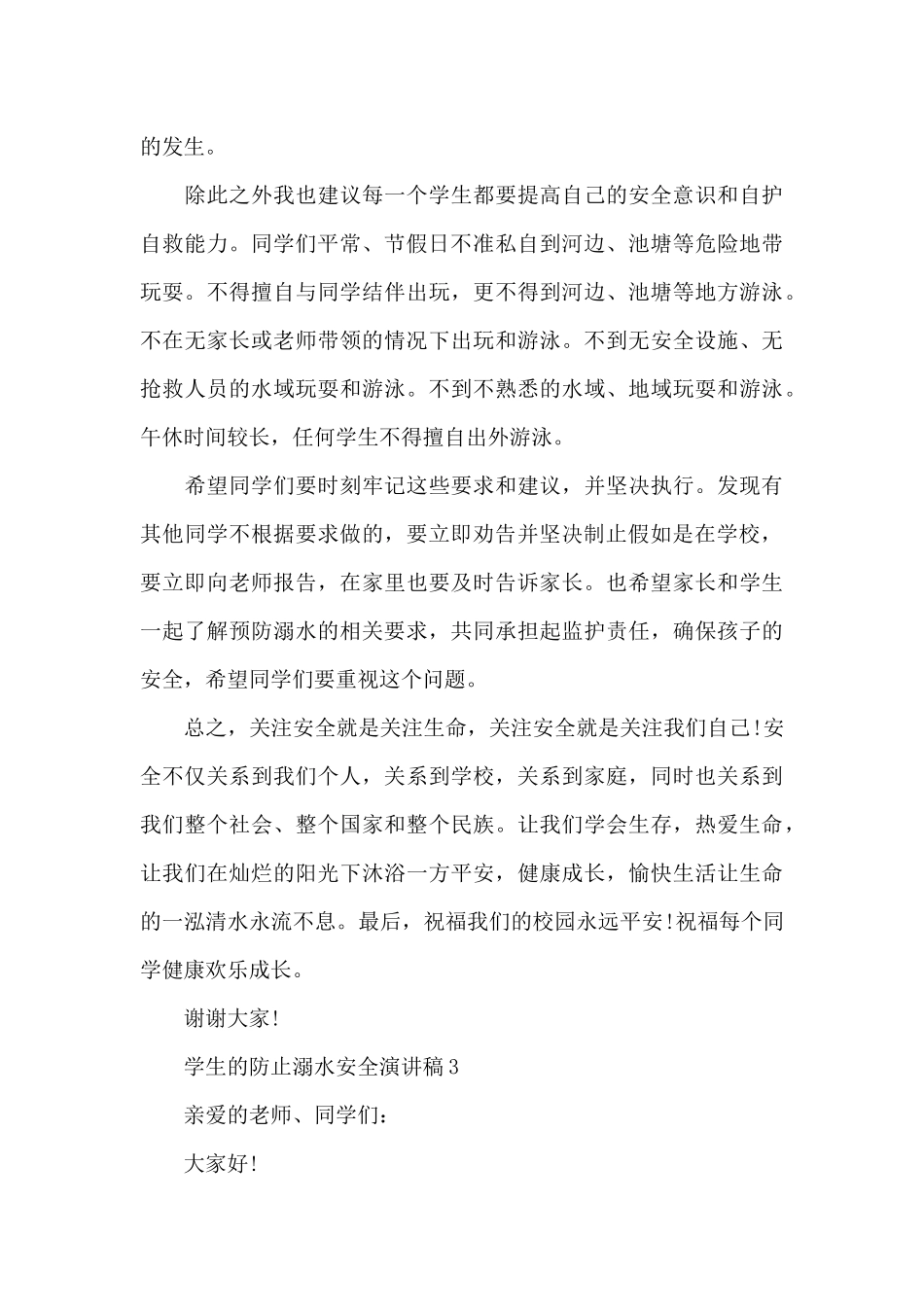 的发生。

除此之外我也建议每一个学生都要提高自己的安全意识和自护自救能力。同学们平常、节假日不准私自到河边、池塘等危险地带玩耍。不得擅自与同学结伴出玩，更不得到河边、池塘等地方游泳。不在无家长或老师带领的情况下出玩和游泳。不到无安全设施、无抢救人员的水域玩耍和游泳。不到不熟悉的水域、地域玩耍和游泳。午休时间较长，任何学生不得擅自出外游泳。

希望同学们要时刻牢记这些要求和建议，并坚决执行。发现有其他同学不根据要求做的，要立即劝告并坚决制止假如是在学校，要立即向老师报告，在家里也要及时告诉家长。也希望家长和学生一起了解预防溺水的相关要求，共同承担起监护责任，确保孩子的安全，希望同学们要重视这个问题。

总之，关注安全就是关注生命，关注安全就是关注我们自己!安全不仅关系到我们个人，关系到学校，关系到家庭，同时也关系到我们整个社会、整个国家和整个民族。让我们学会生存，热爱生命，让我们在灿烂的阳光下沐浴一方平安，健康成长，愉快生活让生命的一泓清水永流不息。最后，祝福我们的校园永远平安!祝福每个同学健康欢乐成长。

谢谢大家!

学生的防止溺水安全演讲稿3

亲爱的老师、同学们：

大家好!